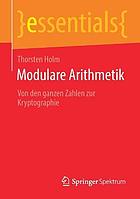 }essentials{

Thorsten Holm

Modulare Arithmetik

Von den ganzen Zahlen zur Kryptographie

Springer Spektrum